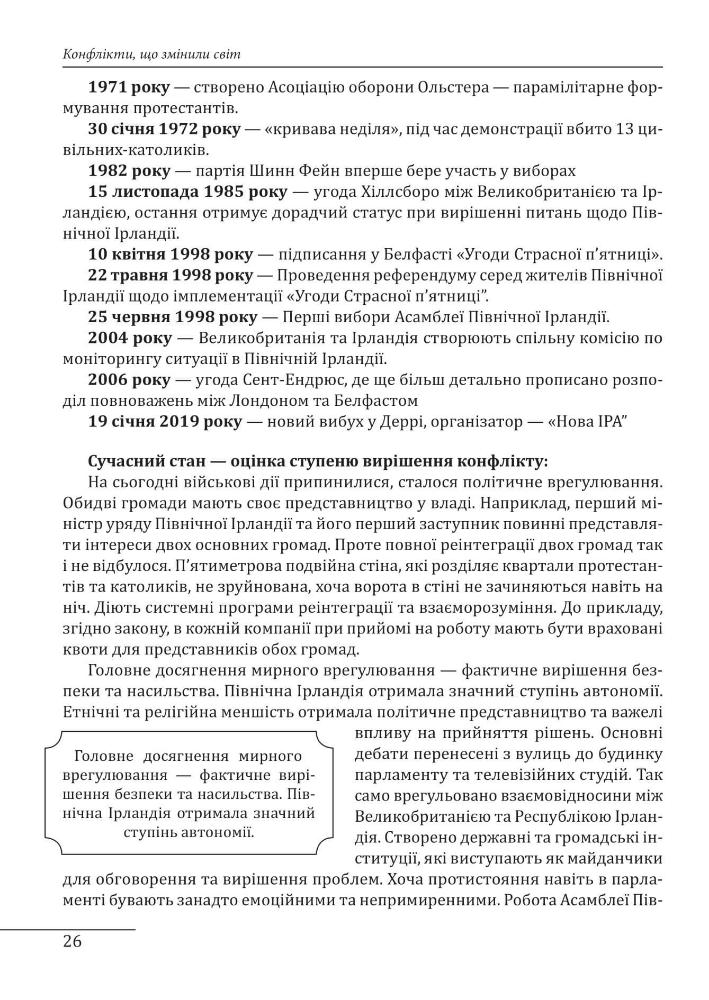 Конфлікти, що змінили світ

**1971 року** — створено Асоціацію оборони Ольстера — парамілітарне формування протестантів.

**30 січня 1972 року** — «кривава неділя», під час демонстрації вбито 13 цивільних-католиків.

**1982 року** — партія Шинн Фейн вперше бере участь у виборах

**15 листопада 1985 року** — угода Хіллсборо між Великобританією та Ірландією, остання отримує дорадчий статус при вирішенні питань щодо Північної Ірландії.

**10 квітня 1998 року** — підписання у Белфасті «Угоди Страсної п'ятниці».

**22 травня 1998 року** — Проведення референдуму серед жителів Північної Ірландії щодо імплементації «Угоди Страсної п'ятниці".

**25 червня 1998 року** — Перші вибори Асамблеї Північної Ірландії.

**2004 року** — Великобританія та Ірландія створюють спільну комісію по моніторингу ситуації в Північній Ірландії.

**2006 року** — угода Сент-Ендрюс, де ще більш детально прописано розподіл повноважень між Лондоном та Белфастом

**19 січня 2019 року** — новий вибух у Деррі, організатор — «Нова ІРА"

**Сучасний стан — оцінка ступеню вирішення конфлікту:**

На сьогодні військові дії припинилися, сталося політичне врегулювання. Обидві громади мають своє представництво у владі. Наприклад, перший міністр уряду Північної Ірландії та його перший заступник повинні представляти інтереси двох основних громад. Проте повної реінтеграції двох громад так і не відбулося. П'ятиметрова подвійна стіна, які розділяє квартали протестантів та католиків, не зруйнована, хоча ворота в стіні не зачиняються навіть на ніч. Діють системні програми реінтеграції та взаєморозуміння. До прикладу, згідно закону, в кожній компанії при прийомі на роботу мають бути враховані квоти для представників обох громад.

Головне досягнення мирного врегулювання — фактичне вирішення безпеки та насильства. Північна Ірландія отримала значний ступінь автономії. Етнічні та релігійна меншість отримала політичне представництво та важелі впливу на прийняття рішень. Основні дебати перенесені з вулиць до будинку парламенту та телевізійних студій. Так само врегульовано взаємовідносини між Великобританією та Республікою Ірландія. Створено державні та громадські інституції, які виступають як майданчики для обговорення та вирішення проблем. Хоча протистояння навіть в парламенті бувають занадто емоційними та непримиренними. Робота Асамблеї Пів-

Головне досягнення мирного врегулювання — фактичне вирішення безпеки та насильства. Північна Ірландія отримала значний ступінь автономії.

26